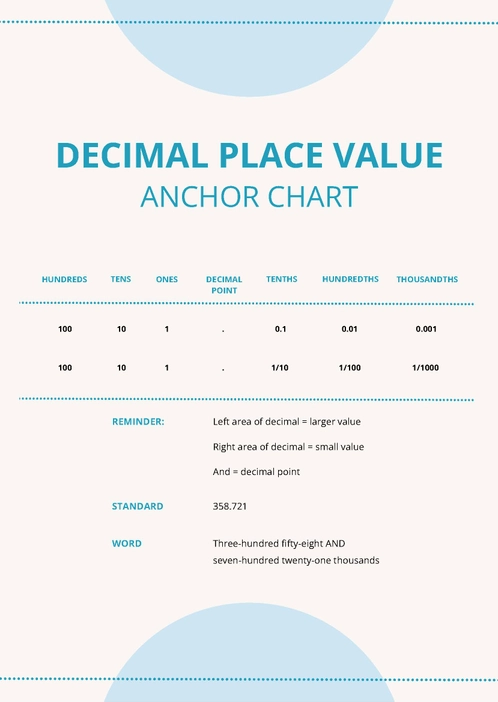 DECIMAL PLACE VALUE
ANCHOR CHART

| HUNDREDS | TENS | ONES | DECIMAL POINT | TENTHS | HUNDREDTHS | THOUSANDTHS |
|---|---|---|---|---|---|---|
| 100 | 10 | 1 | . | 0.1 | 0.01 | 0.001 |
| 100 | 10 | 1 | . | 1/10 | 1/100 | 1/1000 |

REMINDER: Left area of decimal = larger value

Right area of decimal = small value

And = decimal point

STANDARD 358.721

WORD Three-hundred fifty-eight AND seven-hundred twenty-one thousands